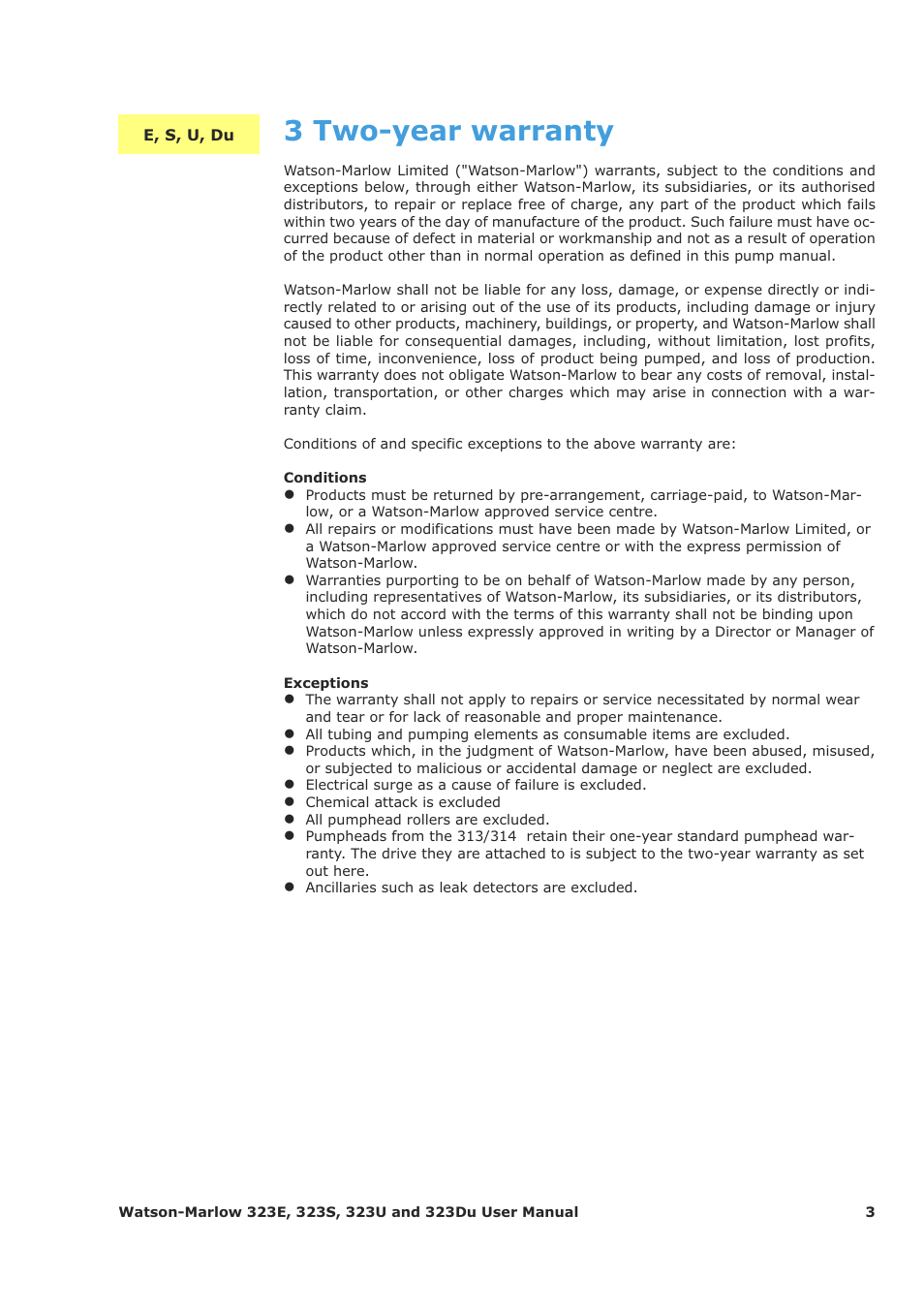 E, S, U, Du

3 Two-year warranty

Watson-Marlow Limited ("Watson-Marlow") warrants, subject to the conditions and exceptions below, through either Watson-Marlow, its subsidiaries, or its authorised distributors, to repair or replace free of charge, any part of the product which fails within two years of the day of manufacture of the product. Such failure must have occurred because of defect in material or workmanship and not as a result of operation of the product other than in normal operation as defined in this pump manual.

Watson-Marlow shall not be liable for any loss, damage, or expense directly or indirectly related to or arising out of the use of its products, including damage or injury caused to other products, machinery, buildings, or property, and Watson-Marlow shall not be liable for consequential damages, including, without limitation, lost profits, loss of time, inconvenience, loss of product being pumped, and loss of production. This warranty does not obligate Watson-Marlow to bear any costs of removal, installation, transportation, or other charges which may arise in connection with a warranty claim.

Conditions of and specific exceptions to the above warranty are:

Conditions
● Products must be returned by pre-arrangement, carriage-paid, to Watson-Marlow, or a Watson-Marlow approved service centre.
● All repairs or modifications must have been made by Watson-Marlow Limited, or a Watson-Marlow approved service centre or with the express permission of Watson-Marlow.
● Warranties purporting to be on behalf of Watson-Marlow made by any person, including representatives of Watson-Marlow, its subsidiaries, or its distributors, which do not accord with the terms of this warranty shall not be binding upon Watson-Marlow unless expressly approved in writing by a Director or Manager of Watson-Marlow.

Exceptions
● The warranty shall not apply to repairs or service necessitated by normal wear and tear or for lack of reasonable and proper maintenance.
● All tubing and pumping elements as consumable items are excluded.
● Products which, in the judgment of Watson-Marlow, have been abused, misused, or subjected to malicious or accidental damage or neglect are excluded.
● Electrical surge as a cause of failure is excluded.
● Chemical attack is excluded
● All pumphead rollers are excluded.
● Pumpheads from the 313/314 retain their one-year standard pumphead warranty. The drive they are attached to is subject to the two-year warranty as set out here.
● Ancillaries such as leak detectors are excluded.

Watson-Marlow 323E, 323S, 323U and 323Du User Manual 3